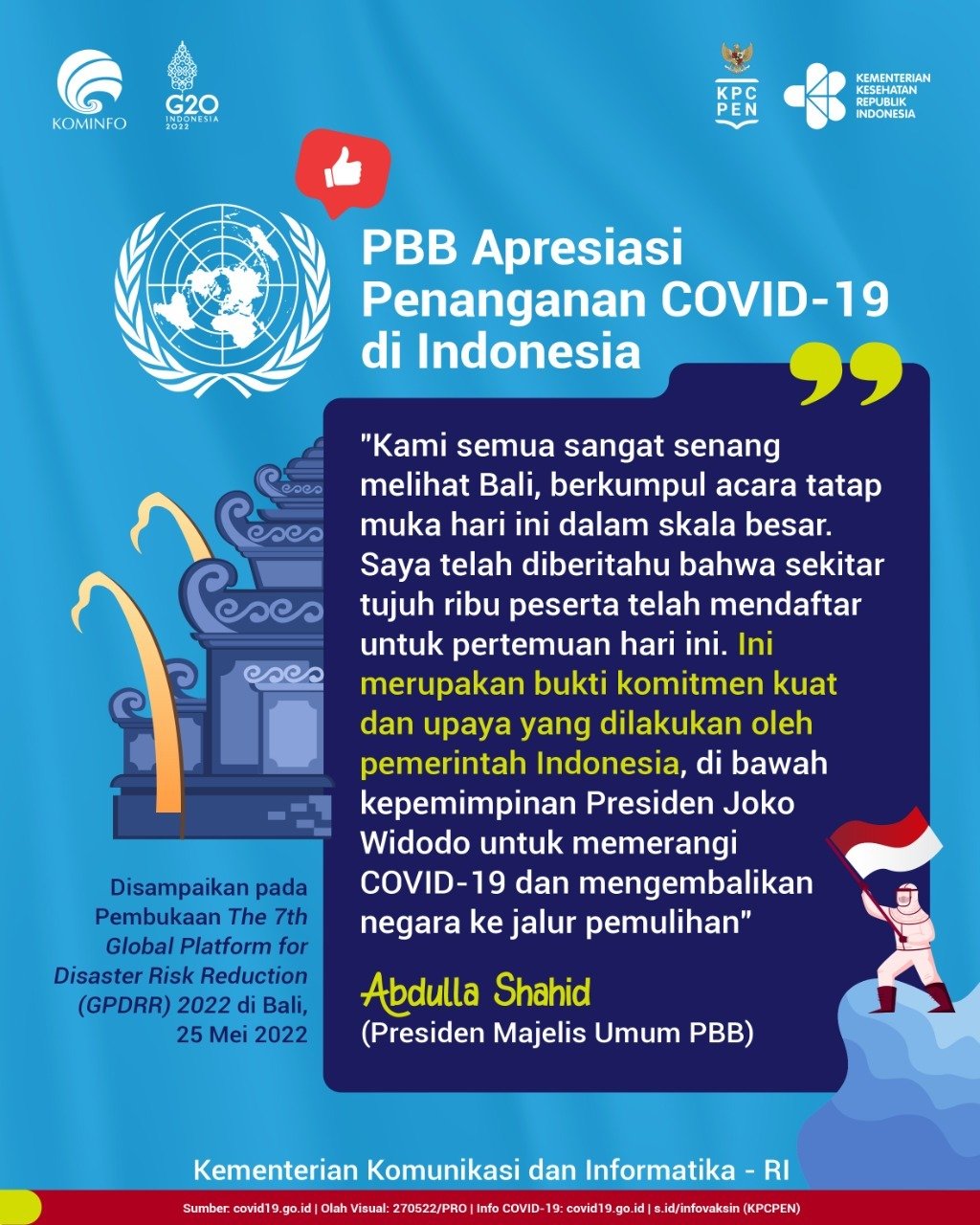 KOMINFO

G20 INDONESIA 2022

KPC PEN

KEMENTERIAN KESEHATAN REPUBLIK INDONESIA

PBB Apresiasi Penanganan COVID-19 di Indonesia

"Kami semua sangat senang melihat Bali, berkumpul acara tatap muka hari ini dalam skala besar. Saya telah diberitahu bahwa sekitar tujuh ribu peserta telah mendaftar untuk pertemuan hari ini. Ini merupakan bukti komitmen kuat dan upaya yang dilakukan oleh pemerintah Indonesia, di bawah kepemimpinan Presiden Joko Widodo untuk memerangi COVID-19 dan mengembalikan negara ke jalur pemulihan"

Abdulla Shahid
(Presiden Majelis Umum PBB)

Disampaikan pada Pembukaan The 7th Global Platform for Disaster Risk Reduction (GPDRR) 2022 di Bali, 25 Mei 2022

Kementerian Komunikasi dan Informatika - RI

Sumber: covid19.go.id | Olah Visual: 270522/PRO | Info COVID-19: covid19.go.id | s.id/infovaksin (KPCPEN)